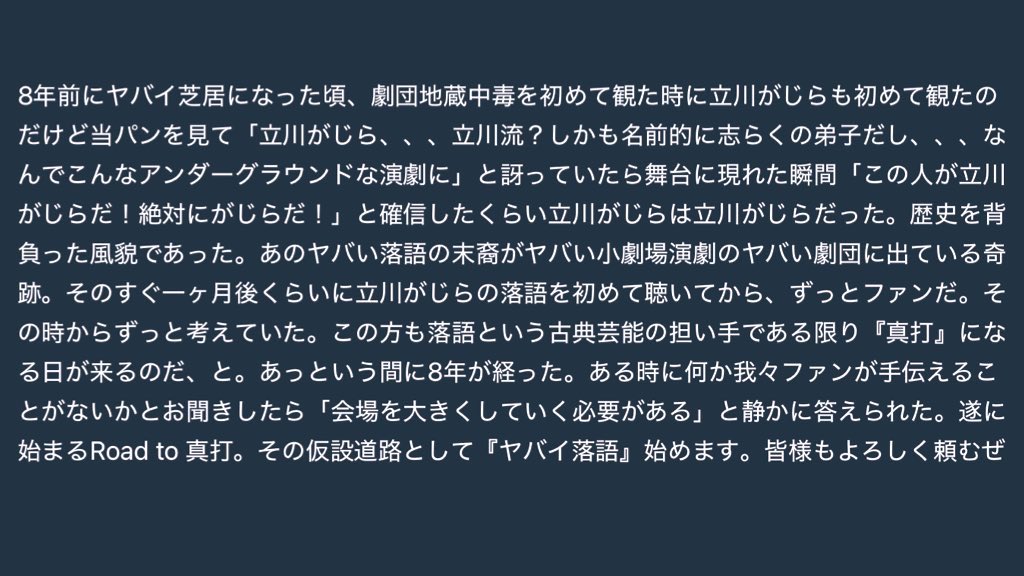 8年前にヤバイ芝居になった頃、劇団地蔵中毒を初めて観た時に立川がじらも初めて観たのだけど当パンを見て「立川がじら、、、立川流？しかも名前的に志らくの弟子だし、、、なんでこんなアンダーグラウンドな演劇に」と訝っていたら舞台に現れた瞬間「この人が立川がじらだ！絶対にがじらだ！」と確信したくらい立川がじらは立川がじらだった。歴史を背負った風貌であった。あのヤバい落語の末裔がヤバい小劇場演劇のヤバい劇団に出ている奇跡。そのすぐ一ヶ月後くらいに立川がじらの落語を初めて聴いてから、ずっとファンだ。その時からずっと考えていた。この方も落語という古典芸能の担い手である限り『真打』になる日が来るのだ、と。あっという間に8年が経った。ある時に何か我々ファンが手伝えることがないかとお聞きしたら「会場を大きくしていく必要がある」と静かに答えられた。遂に始まるRoad to 真打。その仮設道路として『ヤバイ落語』始めます。皆様もよろしく頼むぜ